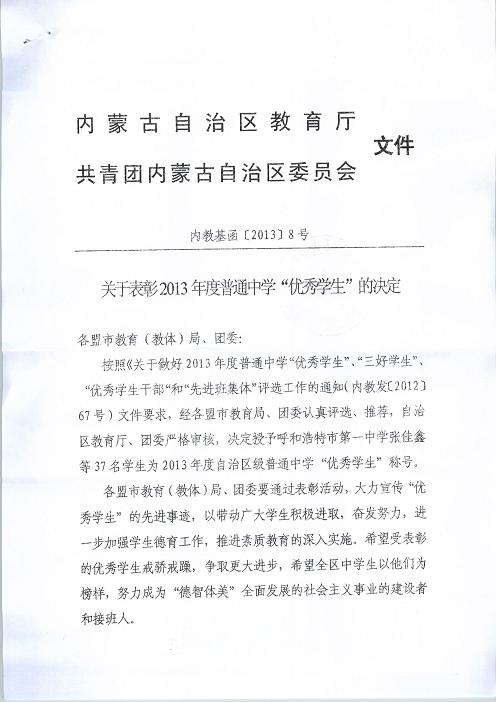 内蒙古自治区教育厅
共青团内蒙古自治区委员会 文件

内教基函〔2013〕8号

关于表彰2013年度普通中学“优秀学生”的决定

各盟市教育（教体）局、团委：

按照《关于做好2013年度普通中学“优秀学生”、“三好学生”、“优秀学生干部”和“先进班集体”评选工作的通知(内教发〔2012〕67号)文件要求，经各盟市教育局、团委认真评选、推荐，自治区教育厅、团委严格审核，决定授予呼和浩特市第一中学张佳鑫等37名学生为2013年度自治区级普通中学“优秀学生”称号。

各盟市教育（教体）局、团委要通过表彰活动，大力宣传“优秀学生”的先进事迹，以带动广大学生积极进取，奋发努力，进一步加强学生德育工作，推进素质教育的深入实施。希望受表彰的优秀学生戒骄戒躁，争取更大进步，希望全区中学生以他们为榜样，努力成为“德智体美”全面发展的社会主义事业的建设者和接班人。